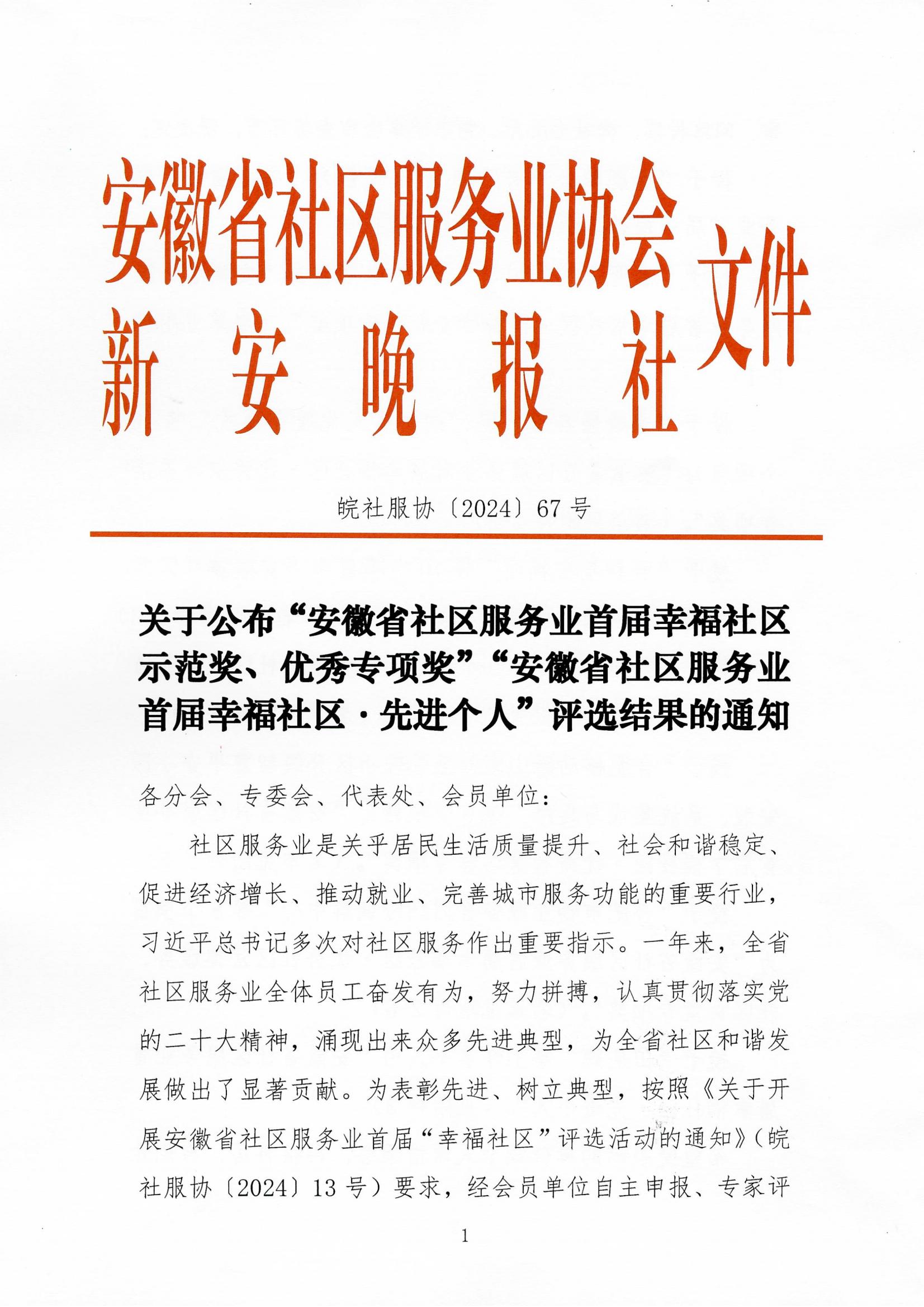 安徽省社区服务业协会
新安晚报社
文件

皖社服协〔2024〕67号

关于公布“安徽省社区服务业首届幸福社区示范奖、优秀专项奖”“安徽省社区服务业首届幸福社区·先进个人”评选结果的通知

各分会、专委会、代表处、会员单位：

社区服务业是关乎居民生活质量提升、社会和谐稳定、促进经济增长、推动就业、完善城市服务功能的重要行业，习近平总书记多次对社区服务作出重要指示。一年来，全省社区服务业全体员工奋发有为，努力拼搏，认真贯彻落实党的二十大精神，涌现出来众多先进典型，为全省社区和谐发展做出了显著贡献。为表彰先进、树立典型，按照《关于开展安徽省社区服务业首届“幸福社区”评选活动的通知》（皖社服协〔2024〕13号）要求，经会员单位自主申报、专家评

1